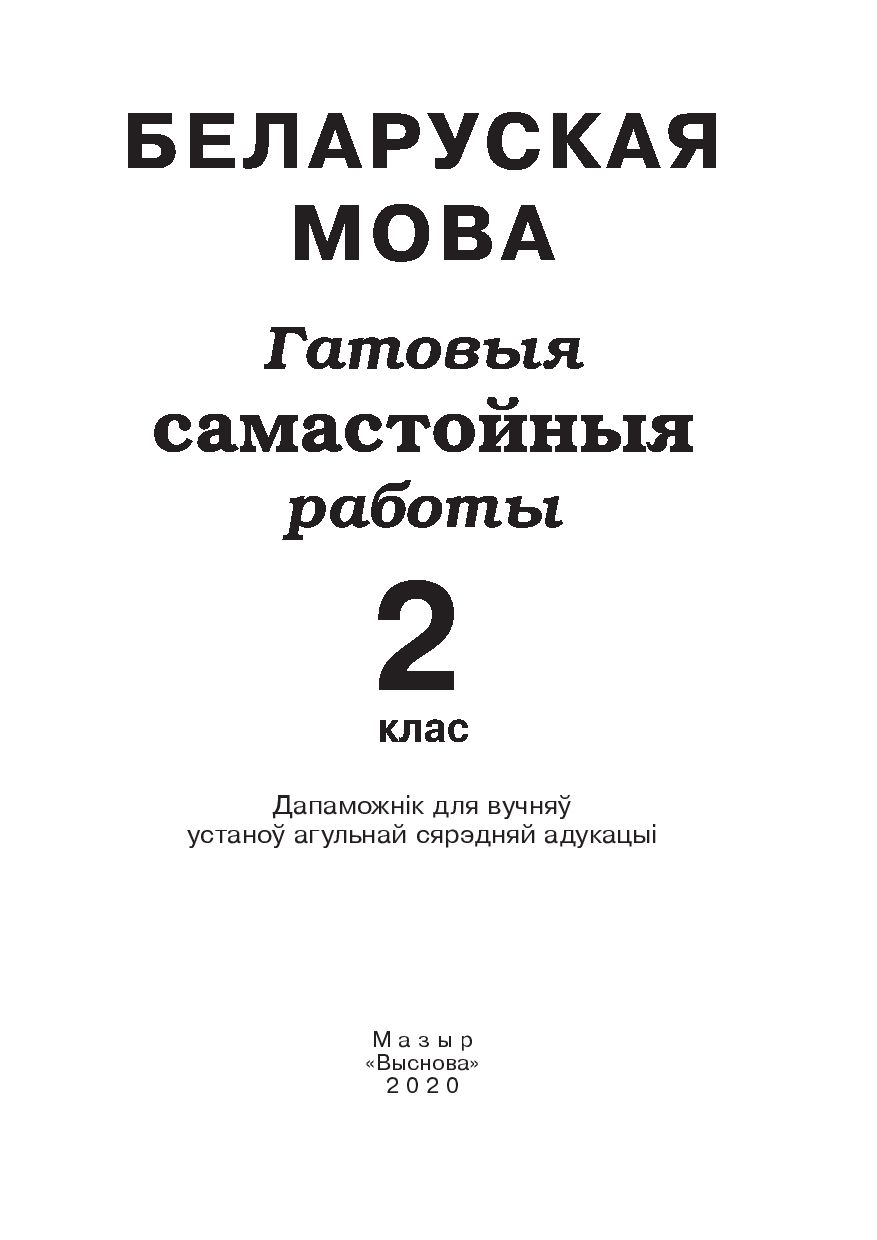 БЕЛАРУСКАЯ МОВА

Гатовыя самастойныя работы

2 клас

Дапаможнік для вучняў устаноў агульнай сярэдняй адукацыі

Мазыр
«Выснова»
2020